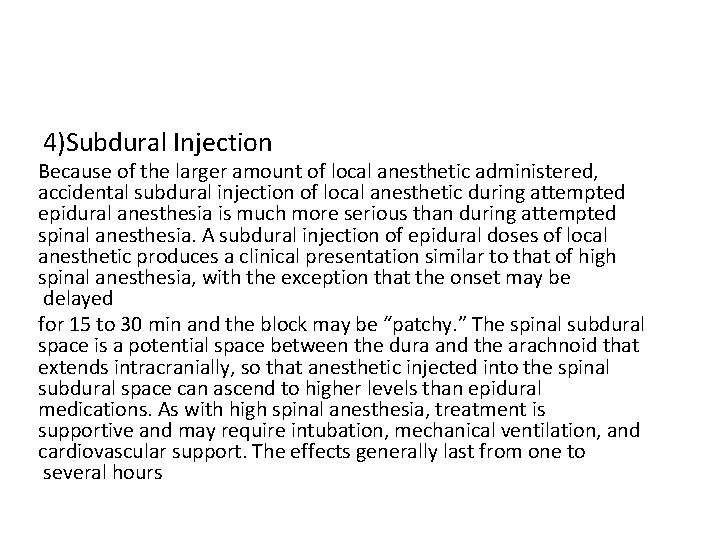 4)Subdural Injection

Because of the larger amount of local anesthetic administered, accidental subdural injection of local anesthetic during attempted epidural anesthesia is much more serious than during attempted spinal anesthesia. A subdural injection of epidural doses of local anesthetic produces a clinical presentation similar to that of high spinal anesthesia, with the exception that the onset may be delayed

for 15 to 30 min and the block may be “patchy.” The spinal subdural space is a potential space between the dura and the arachnoid that extends intracranially, so that anesthetic injected into the spinal subdural space can ascend to higher levels than epidural medications. As with high spinal anesthesia, treatment is supportive and may require intubation, mechanical ventilation, and cardiovascular support. The effects generally last from one to several hours